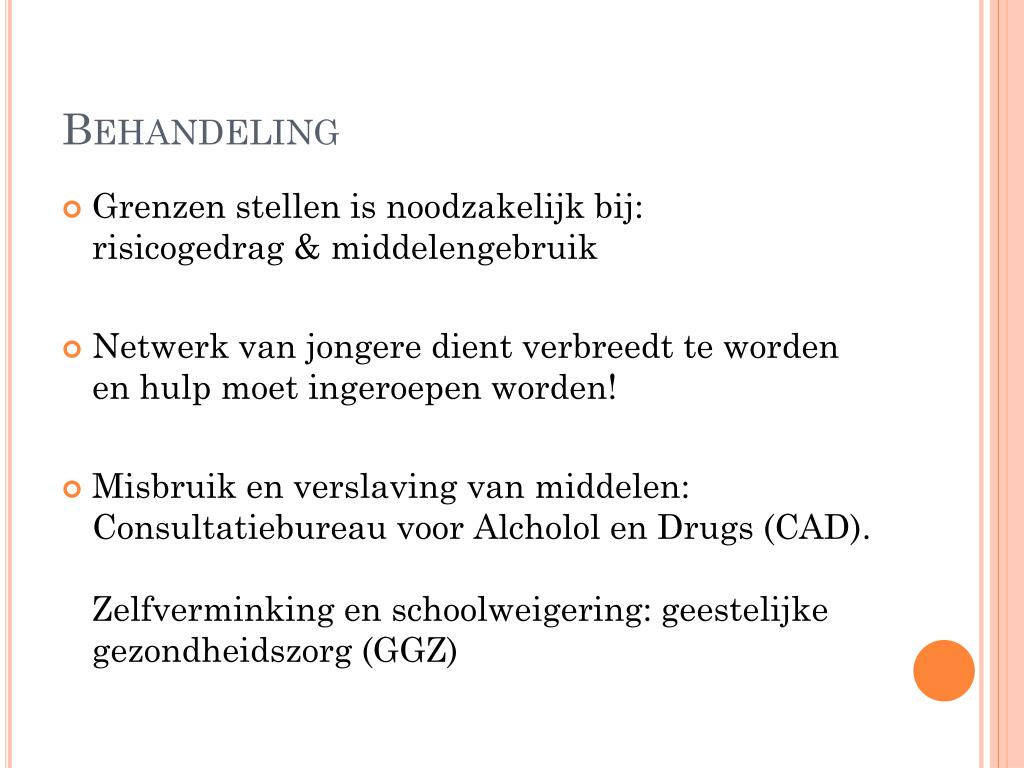 BEHANDELING

Grenzen stellen is noodzakelijk bij: risicogedrag & middelengebruik

Netwerk van jongere dient verbreedt te worden en hulp moet ingeroepen worden!

Misbruik en verslaving van middelen: Consultatiebureau voor Alcholol en Drugs (CAD).

Zelfverminking en schoolweigering: geestelijke gezondheidszorg (GGZ)